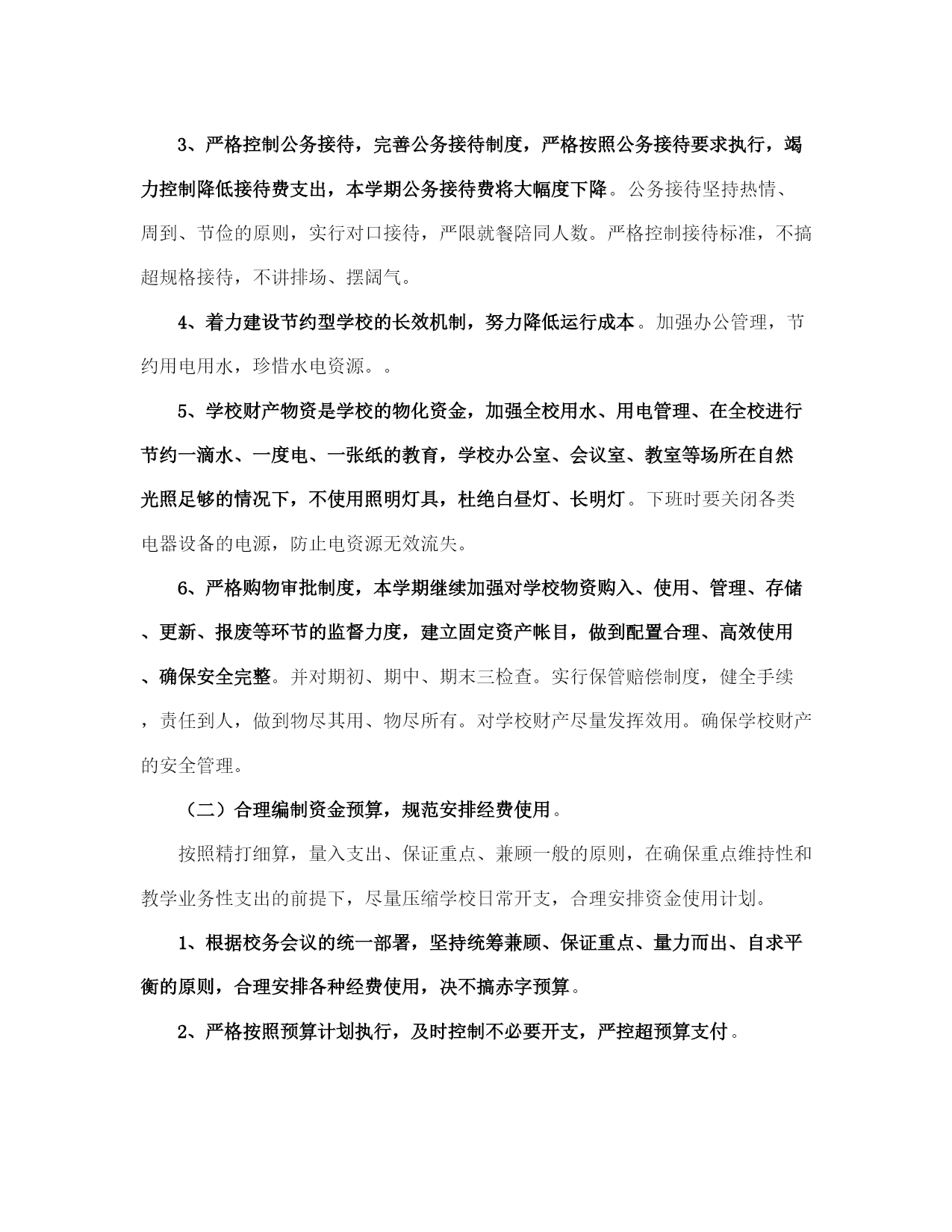 3、严格控制公务接待，完善公务接待制度，严格按照公务接待要求执行，竭力控制降低接待费支出，本学期公务接待费将大幅度下降。公务接待坚持热情、周到、节俭的原则，实行对口接待，严限就餐陪同人数。严格控制接待标准，不搞超规格接待，不讲排场、摆阔气。

4、着力建设节约型学校的长效机制，努力降低运行成本。加强办公管理，节约用电用水，珍惜水电资源。。

5、学校财产物资是学校的物化资金，加强全校用水、用电管理、在全校进行节约一滴水、一度电、一张纸的教育，学校办公室、会议室、教室等场所在自然光照足够的情况下，不使用照明灯具，杜绝白昼灯、长明灯。下班时要关闭各类电器设备的电源，防止电资源无效流失。

6、严格购物审批制度，本学期继续加强对学校物资购入、使用、管理、存储、更新、报废等环节的监督力度，建立固定资产帐目，做到配置合理、高效使用、确保安全完整。并对期初、期中、期末三检查。实行保管赔偿制度，健全手续，责任到人，做到物尽其用、物尽所有。对学校财产尽量发挥效用。确保学校财产的安全管理。

（二）合理编制资金预算，规范安排经费使用。

按照精打细算，量入支出、保证重点、兼顾一般的原则，在确保重点维持性和教学业务性支出的前提下，尽量压缩学校日常开支，合理安排资金使用计划。

1、根据校务会议的统一部署，坚持统筹兼顾、保证重点、量力而出、自求平衡的原则，合理安排各种经费使用，决不搞赤字预算。

2、严格按照预算计划执行，及时控制不必要开支，严控超预算支付。